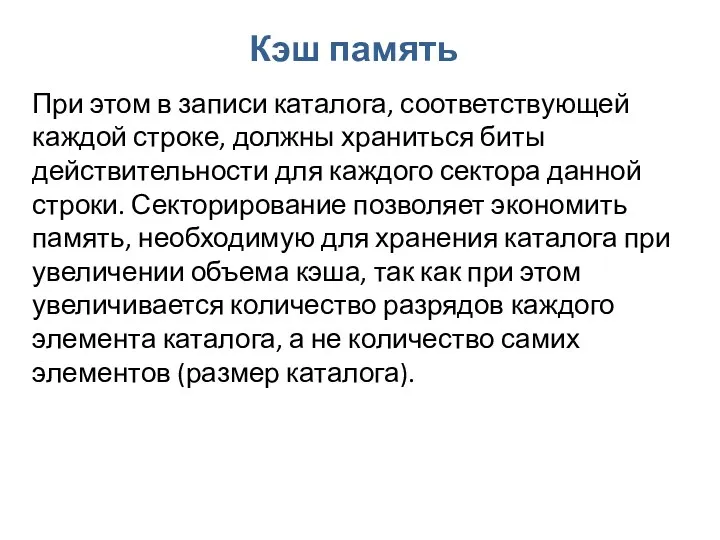 Кэш память

При этом в записи каталога, соответствующей каждой строке, должны храниться биты действительности для каждого сектора данной строки. Секторирование позволяет экономить память, необходимую для хранения каталога при увеличении объема кэша, так как при этом увеличивается количество разрядов каждого элемента каталога, а не количество самих элементов (размер каталога).